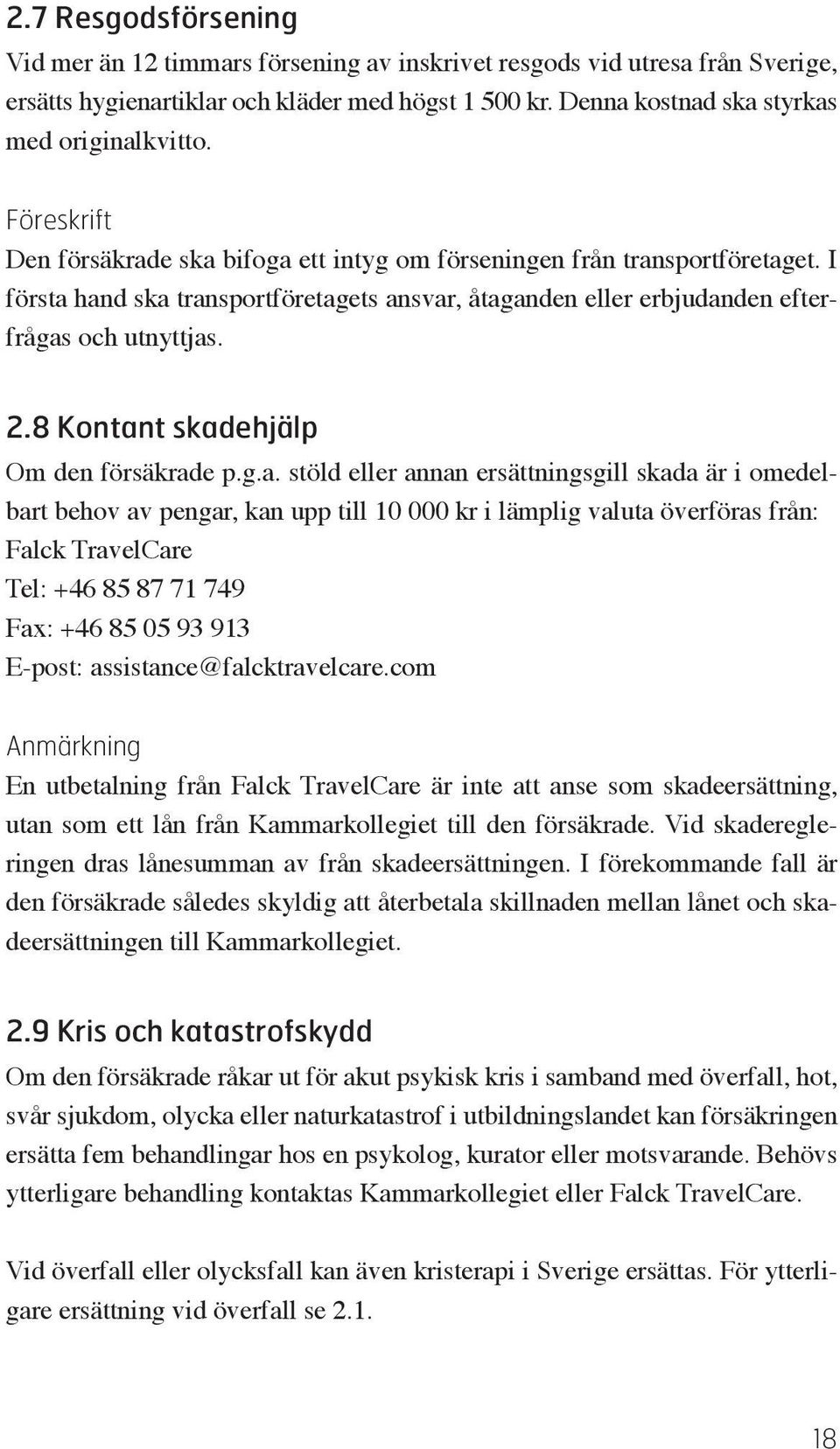 2.7 Resgodsförsening
Vid mer än 12 timmars försening av inskrivet resgods vid utresa från Sverige, ersätts hygienartiklar och kläder med högst 1 500 kr. Denna kostnad ska styrkas med originalkvitto.

Föreskrift
Den försäkrade ska bifoga ett intyg om förseningen från transportföretaget. I första hand ska transportföretagets ansvar, åtaganden eller erbjudanden efterfrågas och utnyttjas.

2.8 Kontant skadehjälp
Om den försäkrade p.g.a. stöld eller annan ersättningsgill skada är i omedelbart behov av pengar, kan upp till 10 000 kr i lämplig valuta överföras från:
Falck TravelCare
Tel: +46 85 87 71 749
Fax: +46 85 05 93 913
E-post: assistance@falcktravelcare.com

Anmärkning
En utbetalning från Falck TravelCare är inte att anse som skadeersättning, utan som ett lån från Kammarkollegiet till den försäkrade. Vid skaderegleringen dras lånesumman av från skadeersättningen. I förekommande fall är den försäkrade således skyldig att återbetala skillnaden mellan lånet och skadeersättningen till Kammarkollegiet.

2.9 Kris och katastrofskydd
Om den försäkrade råkar ut för akut psykisk kris i samband med överfall, hot, svår sjukdom, olycka eller naturkatastrof i utbildningslandet kan försäkringen ersätta fem behandlingar hos en psykolog, kurator eller motsvarande. Behövs ytterligare behandling kontaktas Kammarkollegiet eller Falck TravelCare.

Vid överfall eller olycksfall kan även kristerapi i Sverige ersättas. För ytterligare ersättning vid överfall se 2.1.

18